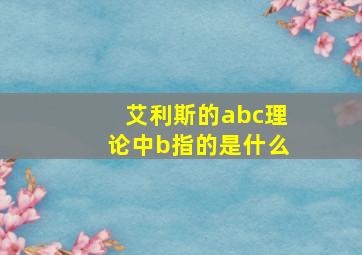 艾利斯的abc理论中b指的是什么